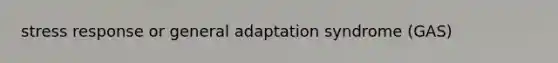 stress response or general adaptation syndrome (GAS)